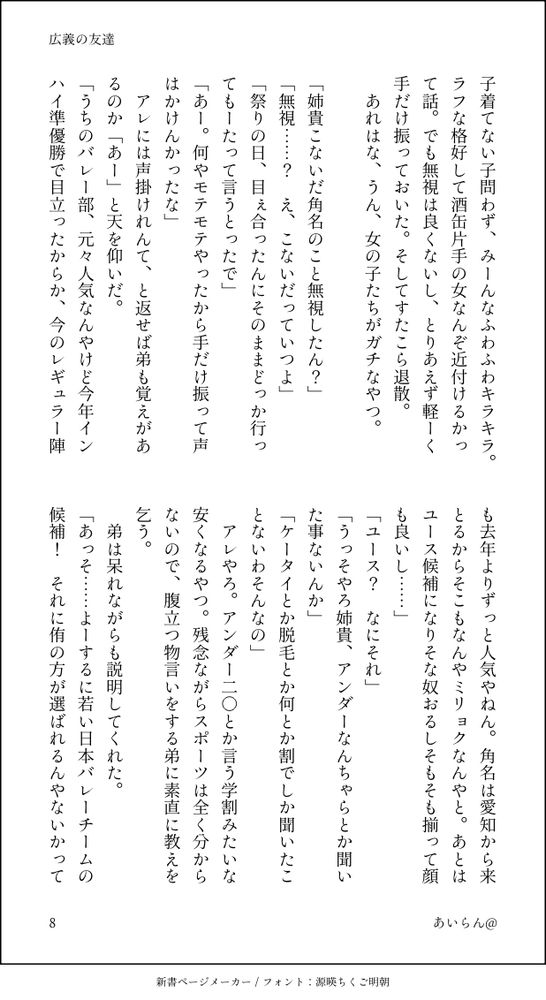 広義の友達

子着てない子問わず、みーんなふわふわキラキラ。ラフな格好して酒缶片手の女なんぞ近付けるかって話。でも無視は良くないし、とりあえず軽ーく手だけ振っておいた。そしてすたこら退散。

あれはな、うん、女の子たちがガチなやつ。

「姉貴こないだ角名のこと無視したん？」

「無視……？　え、こないだっていつよ」

「祭りの日、目ぇ合ったんにそのままどっか行ってもーたって言うとったで」

「あー。何やモテモテやったから手だけ振って声はかけんかったな」

アレには声掛けれんて、と返せば弟も覚えがあるのか「あー」と天を仰いだ。

「うちのバレー部、元々人気なんやけど今年インハイ準優勝で目立ったからか、今のレギュラー陣も去年よりずっと人気やねん。角名は愛知から来とるからそこもなんやミリョクなんやと。あとはユース候補になりそな奴おるしそもそも揃って顔も良いし……」

「ユース？　なにそれ」

「うっそやろ姉貴、アンダーなんちゃらとか聞いた事ないんか」

「ケータイとか脱毛とか何とか割でしか聞いたことないわそんなの」

アレやろ。アンダー二〇とか言う学割みたいな安くなるやつ。残念ながらスポーツは全く分からないので、腹立つ物言いをする弟に素直に教えを乞う。

弟は呆れながらも説明してくれた。

「あっそ……よーするに若い日本バレーチームの候補！　それに侑の方が選ばれるんやないかって

8

あいらん@

新書ページメーカー / フォント：源暎ちくご明朝